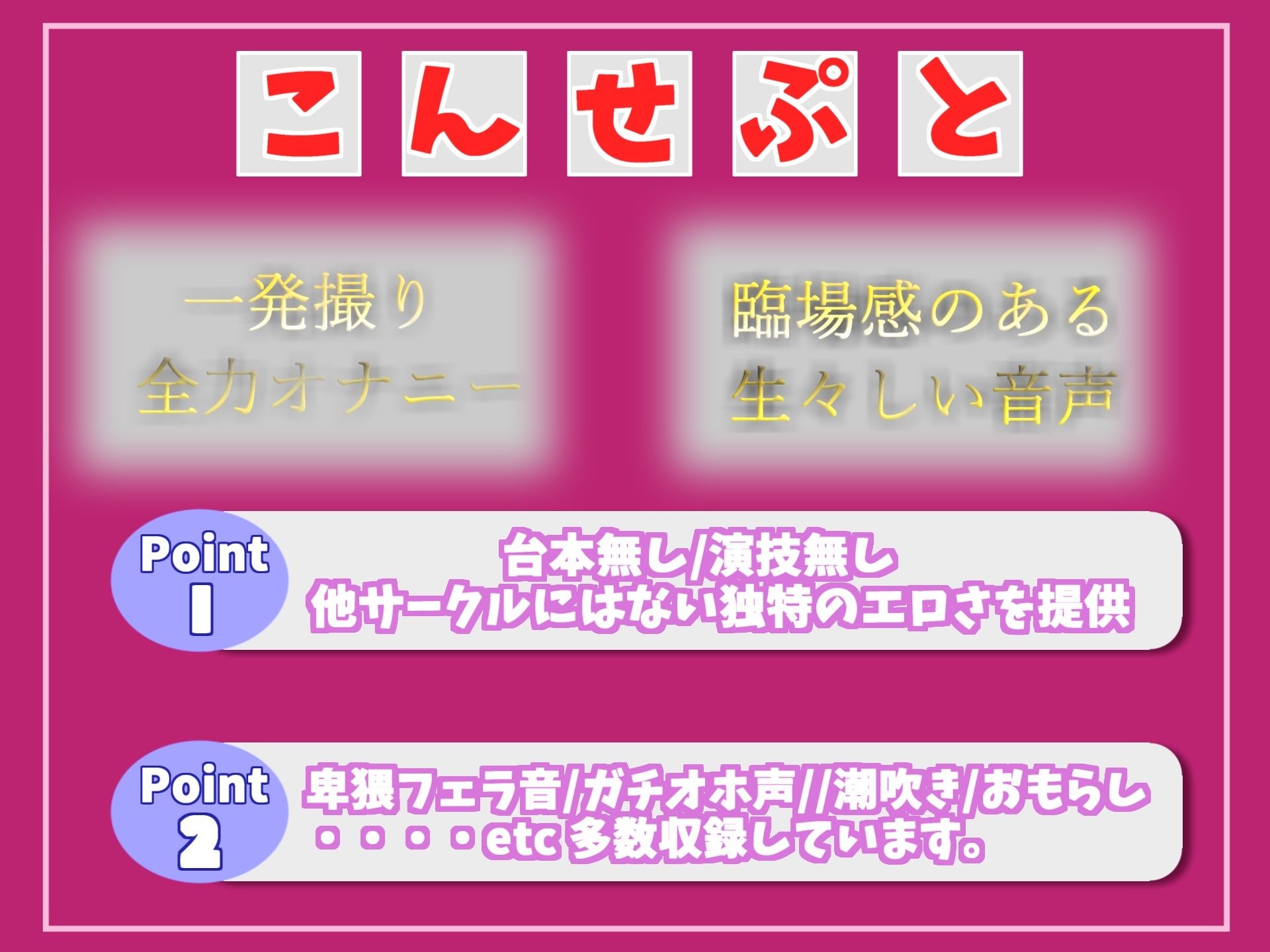 こんせぷと

一発撮り
全力オナニー

臨場感のある
生々しい音声

Point 1

台本無し/演技無し
他サークルにはない独特のエロさを提供

Point 2

卑猥フェラ音/ガチオホ声//潮吹き/おもらし
・・・・etc 多数収録しています。